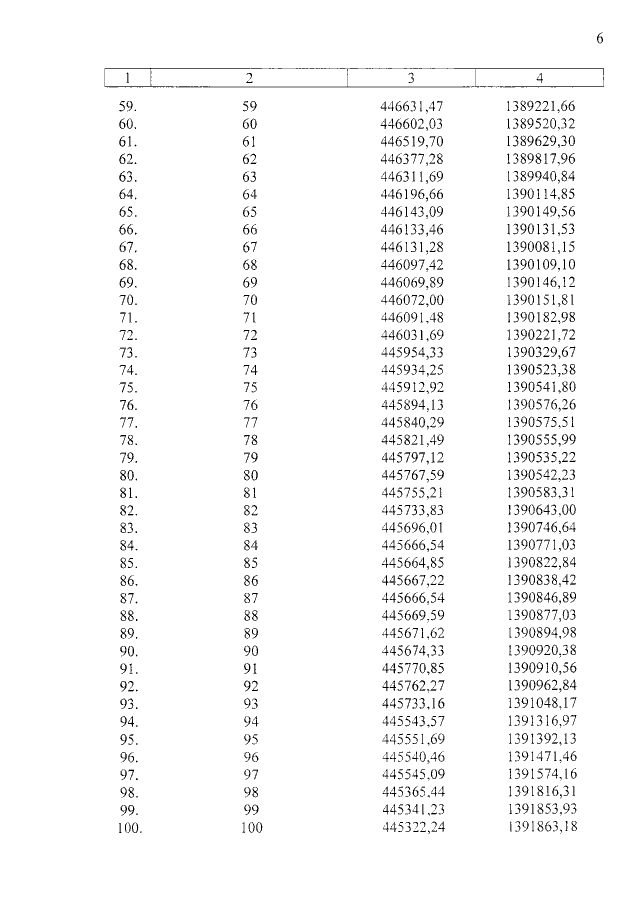 6

| 1 | 2 | 3 | 4 |
|---|---|---|---|
| 59. | 59 | 446631,47 | 1389221,66 |
| 60. | 60 | 446602,03 | 1389520,32 |
| 61. | 61 | 446519,70 | 1389629,30 |
| 62. | 62 | 446377,28 | 1389817,96 |
| 63. | 63 | 446311,69 | 1389940,84 |
| 64. | 64 | 446196,66 | 1390114,85 |
| 65. | 65 | 446143,09 | 1390149,56 |
| 66. | 66 | 446133,46 | 1390131,53 |
| 67. | 67 | 446131,28 | 1390081,15 |
| 68. | 68 | 446097,42 | 1390109,10 |
| 69. | 69 | 446069,89 | 1390146,12 |
| 70. | 70 | 446072,00 | 1390151,81 |
| 71. | 71 | 446091,48 | 1390182,98 |
| 72. | 72 | 446031,69 | 1390221,72 |
| 73. | 73 | 445954,33 | 1390329,67 |
| 74. | 74 | 445934,25 | 1390523,38 |
| 75. | 75 | 445912,92 | 1390541,80 |
| 76. | 76 | 445894,13 | 1390576,26 |
| 77. | 77 | 445840,29 | 1390575,51 |
| 78. | 78 | 445821,49 | 1390555,99 |
| 79. | 79 | 445797,12 | 1390535,22 |
| 80. | 80 | 445767,59 | 1390542,23 |
| 81. | 81 | 445755,21 | 1390583,31 |
| 82. | 82 | 445733,83 | 1390643,00 |
| 83. | 83 | 445696,01 | 1390746,64 |
| 84. | 84 | 445666,54 | 1390771,03 |
| 85. | 85 | 445664,85 | 1390822,84 |
| 86. | 86 | 445667,22 | 1390838,42 |
| 87. | 87 | 445666,54 | 1390846,89 |
| 88. | 88 | 445669,59 | 1390877,03 |
| 89. | 89 | 445671,62 | 1390894,98 |
| 90. | 90 | 445674,33 | 1390920,38 |
| 91. | 91 | 445770,85 | 1390910,56 |
| 92. | 92 | 445762,27 | 1390962,84 |
| 93. | 93 | 445733,16 | 1391048,17 |
| 94. | 94 | 445543,57 | 1391316,97 |
| 95. | 95 | 445551,69 | 1391392,13 |
| 96. | 96 | 445540,46 | 1391471,46 |
| 97. | 97 | 445545,09 | 1391574,16 |
| 98. | 98 | 445365,44 | 1391816,31 |
| 99. | 99 | 445341,23 | 1391853,93 |
| 100. | 100 | 445322,24 | 1391863,18 |